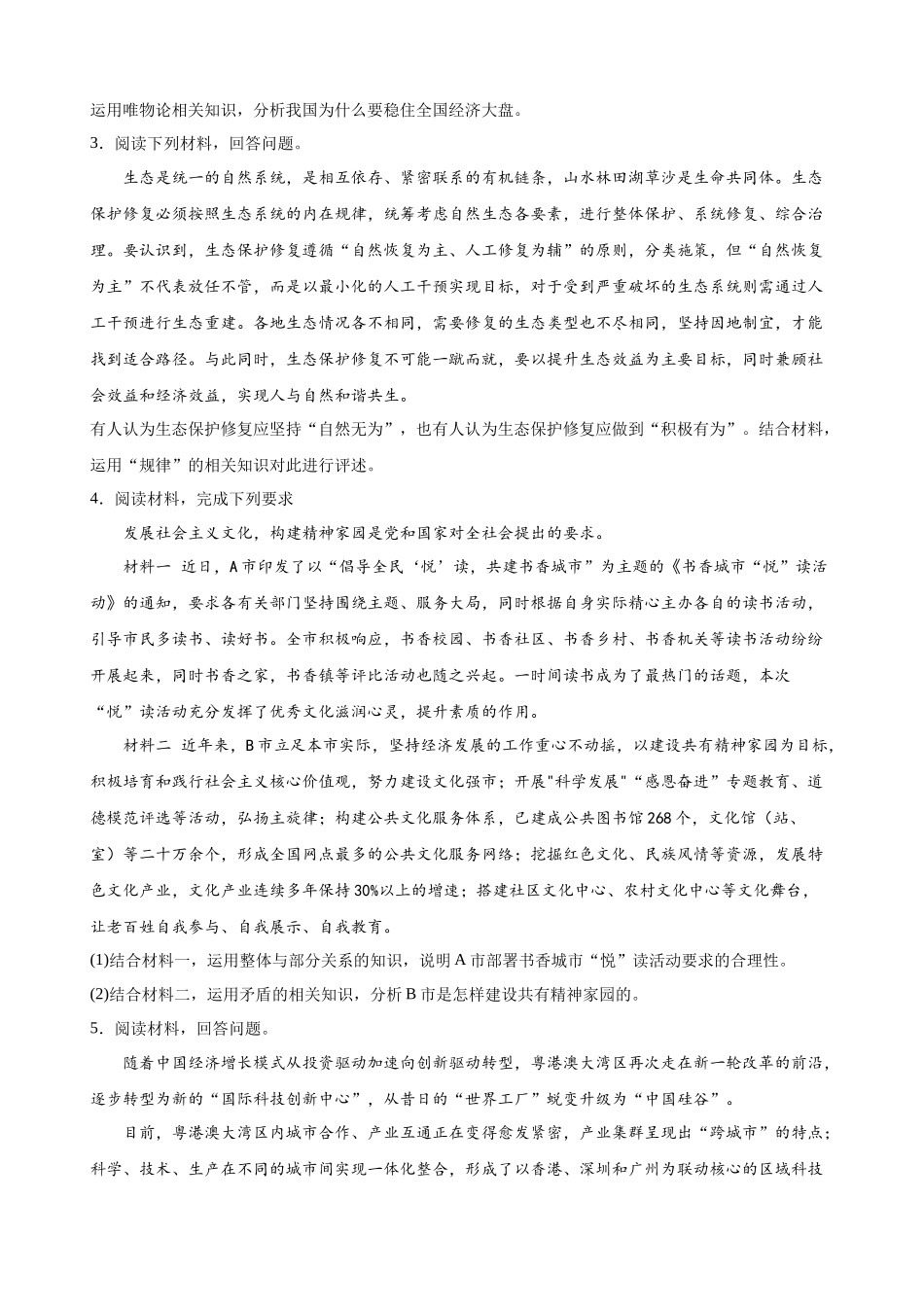 运用唯物论相关知识，分析我国为什么要稳住全国经济大盘。

3．阅读下列材料，回答问题。

生态是统一的自然系统，是相互依存、紧密联系的有机链条，山水林田湖草沙是生命共同体。生态保护修复必须按照生态系统的内在规律，统筹考虑自然生态各要素，进行整体保护、系统修复、综合治理。要认识到，生态保护修复遵循“自然恢复为主、人工修复为辅”的原则，分类施策，但“自然恢复为主”不代表放任不管，而是以最小化的人工干预实现目标，对于受到严重破坏的生态系统则需通过人工干预进行生态重建。各地生态情况各不相同，需要修复的生态类型也不尽相同，坚持因地制宜，才能找到适合路径。与此同时，生态保护修复不可能一蹴而就，要以提升生态效益为主要目标，同时兼顾社会效益和经济效益，实现人与自然和谐共生。

有人认为生态保护修复应坚持“自然无为”，也有人认为生态保护修复应做到“积极有为”。结合材料，运用“规律”的相关知识对此进行评述。

4．阅读材料，完成下列要求

发展社会主义文化，构建精神家园是党和国家对全社会提出的要求。

材料一 近日，A市印发了以“倡导全民‘悦’读，共建书香城市”为主题的《书香城市“悦”读活动》的通知，要求各有关部门坚持围绕主题、服务大局，同时根据自身实际精心主办各自的读书活动，引导市民多读书、读好书。全市积极响应，书香校园、书香社区、书香乡村、书香机关等读书活动纷纷开展起来，同时书香之家，书香镇等评比活动也随之兴起。一时间读书成为了最热门的话题，本次“悦”读活动充分发挥了优秀文化滋润心灵，提升素质的作用。

材料二 近年来，B市立足本市实际，坚持经济发展的工作重心不动摇，以建设共有精神家园为目标，积极培育和践行社会主义核心价值观，努力建设文化强市；开展"科学发展"“感恩奋进”专题教育、道德模范评选等活动，弘扬主旋律；构建公共文化服务体系，已建成公共图书馆268个，文化馆（站、室）等二十万余个，形成全国网点最多的公共文化服务网络；挖掘红色文化、民族风情等资源，发展特色文化产业，文化产业连续多年保持30%以上的增速；搭建社区文化中心、农村文化中心等文化舞台，让老百姓自我参与、自我展示、自我教育。

(1)结合材料一，运用整体与部分关系的知识，说明A市部署书香城市“悦”读活动要求的合理性。

(2)结合材料二，运用矛盾的相关知识，分析B市是怎样建设共有精神家园的。

5．阅读材料，回答问题。

随着中国经济增长模式从投资驱动加速向创新驱动转型，粤港澳大湾区再次走在新一轮改革的前沿，逐步转型为新的“国际科技创新中心”，从昔日的“世界工厂”蜕变升级为“中国硅谷”。

目前，粤港澳大湾区内城市合作、产业互通正在变得愈发紧密，产业集群呈现出“跨城市”的特点；科学、技术、生产在不同的城市间实现一体化整合，形成了以香港、深圳和广州为联动核心的区域科技